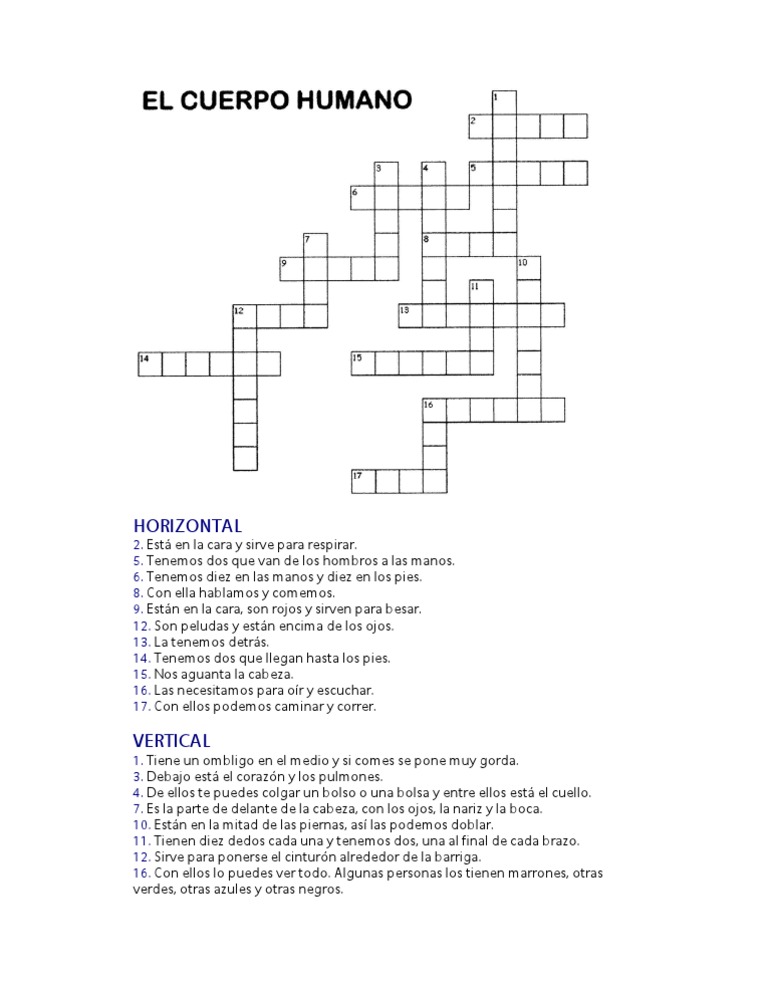 EL CUERPO HUMANO

1
2
3
4
5
6
7
8
9
10
11
12
13
14
15
16
17

HORIZONTAL
2. Está en la cara y sirve para respirar.
5. Tenemos dos que van de los hombros a las manos.
6. Tenemos diez en las manos y diez en los pies.
8. Con ella hablamos y comemos.
9. Están en la cara, son rojos y sirven para besar.
12. Son peludas y están encima de los ojos.
13. La tenemos detrás.
14. Tenemos dos que llegan hasta los pies.
15. Nos aguanta la cabeza.
16. Las necesitamos para oír y escuchar.
17. Con ellos podemos caminar y correr.

VERTICAL
1. Tiene un ombligo en el medio y si comes se pone muy gorda.
3. Debajo está el corazón y los pulmones.
4. De ellos te puedes colgar un bolso o una bolsa y entre ellos está el cuello.
7. Es la parte de delante de la cabeza, con los ojos, la nariz y la boca.
10. Están en la mitad de las piernas, así las podemos doblar.
11. Tienen diez dedos cada una y tenemos dos, una al final de cada brazo.
12. Sirve para ponerse el cinturón alrededor de la barriga.
16. Con ellos lo puedes ver todo. Algunas personas los tienen marrones, otras verdes, otras azules y otras negros.